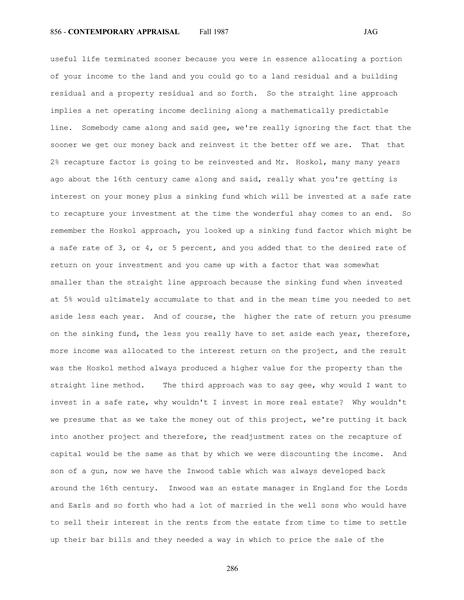 856 - CONTEMPORARY APPRAISAL Fall 1987 JAG

useful life terminated sooner because you were in essence allocating a portion of your income to the land and you could go to a land residual and a building residual and a property residual and so forth. So the straight line approach implies a net operating income declining along a mathematically predictable line. Somebody came along and said gee, we're really ignoring the fact that the sooner we get our money back and reinvest it the better off we are. That that 2% recapture factor is going to be reinvested and Mr. Hoskol, many many years ago about the 16th century came along and said, really what you're getting is interest on your money plus a sinking fund which will be invested at a safe rate to recapture your investment at the time the wonderful shay comes to an end. So remember the Hoskol approach, you looked up a sinking fund factor which might be a safe rate of 3, or 4, or 5 percent, and you added that to the desired rate of return on your investment and you came up with a factor that was somewhat smaller than the straight line approach because the sinking fund when invested at 5% would ultimately accumulate to that and in the mean time you needed to set aside less each year. And of course, the higher the rate of return you presume on the sinking fund, the less you really have to set aside each year, therefore, more income was allocated to the interest return on the project, and the result was the Hoskol method always produced a higher value for the property than the straight line method. The third approach was to say gee, why would I want to invest in a safe rate, why wouldn't I invest in more real estate? Why wouldn't we presume that as we take the money out of this project, we're putting it back into another project and therefore, the readjustment rates on the recapture of capital would be the same as that by which we were discounting the income. And son of a gun, now we have the Inwood table which was always developed back around the 16th century. Inwood was an estate manager in England for the Lords and Earls and so forth who had a lot of married in the well sons who would have to sell their interest in the rents from the estate from time to time to settle up their bar bills and they needed a way in which to price the sale of the

286